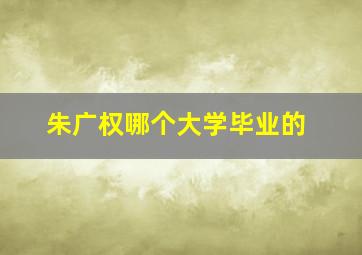 朱广权哪个大学毕业的